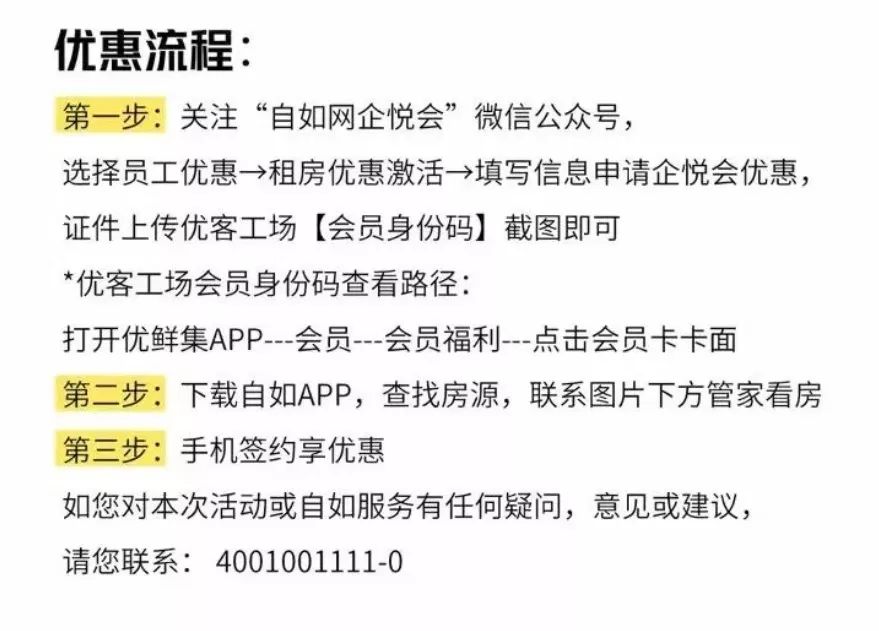 优惠流程：

第一步：关注“自如网企悦会”微信公众号，
选择员工优惠→租房优惠激活→填写信息申请企悦会优惠，
证件上传优客工场【会员身份码】截图即可
*优客工场会员身份码查看路径：
打开优鲜集APP---会员---会员福利---点击会员卡卡面

第二步：下载自如APP，查找房源，联系图片下方管家看房

第三步：手机签约享优惠

如您对本次活动或自如服务有任何疑问，意见或建议，
请您联系： 4001001111-0